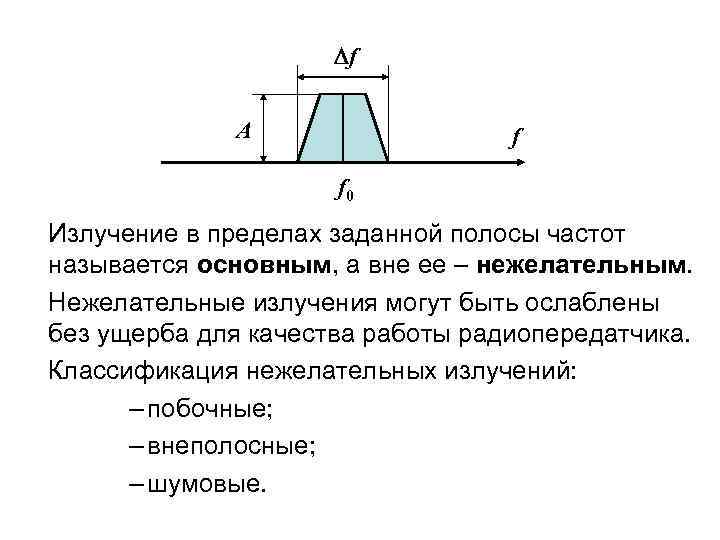 $\Delta f$

$A$

$f$

$f_0$

Излучение в пределах заданной полосы частот называется **основным**, а вне ее – **нежелательным**.

Нежелательные излучения могут быть ослаблены без ущерба для качества работы радиопередатчика.

Классификация нежелательных излучений:

– побочные;

– внеполосные;

– шумовые.